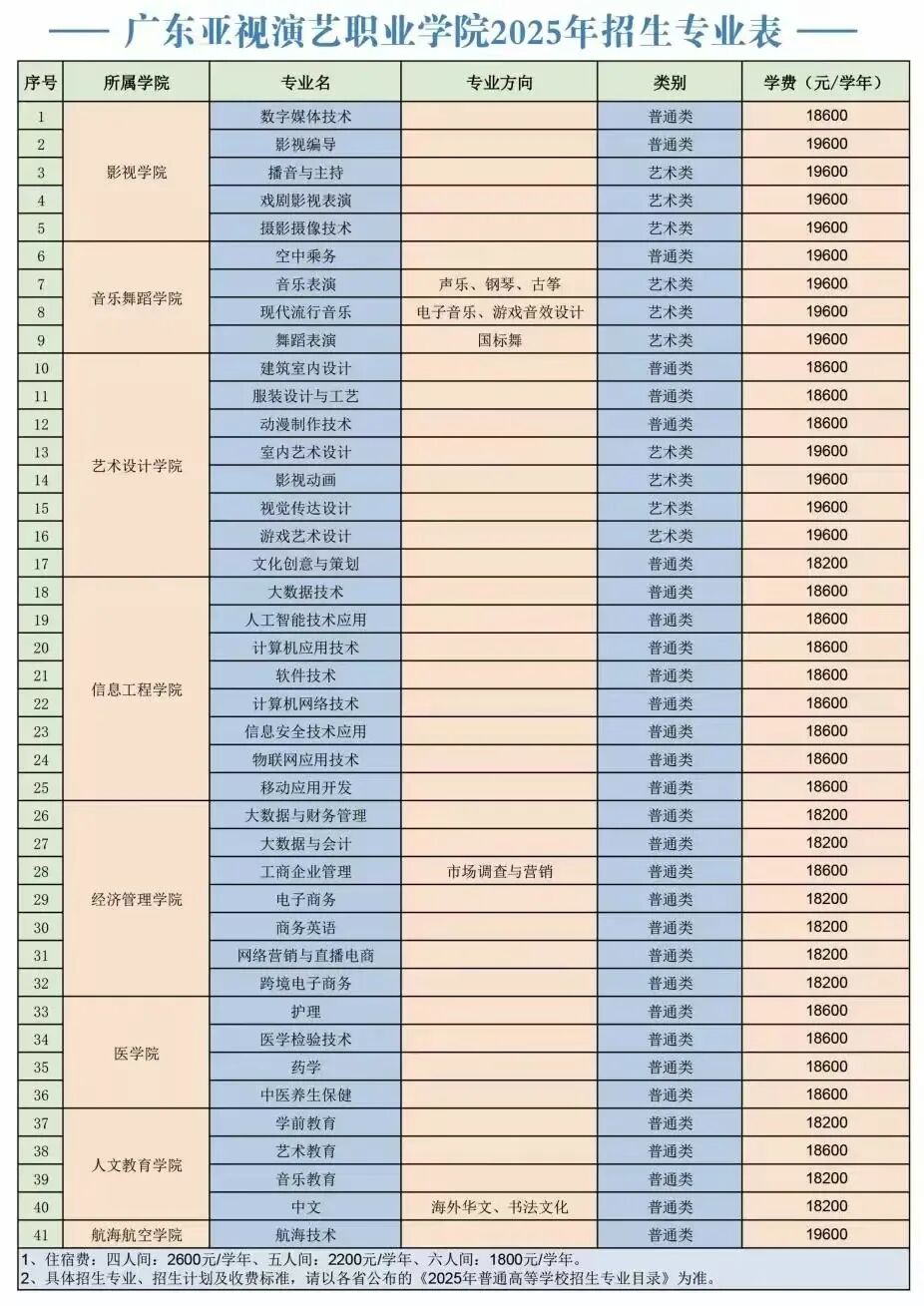 —— 广东亚视演艺职业学院2025年招生专业表 ——

| 序号 | 所属学院 | 专业名 | 专业方向 | 类别 | 学费（元/学年） |
|---|---|---|---|---|---|
| 1 | 影视学院 | 数字媒体技术 | | 普通类 | 18600 |
| 2 | | 影视编导 | | 普通类 | 19600 |
| 3 | | 播音与主持 | | 艺术类 | 19600 |
| 4 | | 戏剧影视表演 | | 艺术类 | 19600 |
| 5 | | 摄影摄像技术 | | 艺术类 | 19600 |
| 6 | 音乐舞蹈学院 | 空中乘务 | | 普通类 | 19600 |
| 7 | | 音乐表演 | 声乐、钢琴、古筝 | 艺术类 | 19600 |
| 8 | | 现代流行音乐 | 电子音乐、游戏音效设计 | 艺术类 | 19600 |
| 9 | | 舞蹈表演 | 国标舞 | 艺术类 | 19600 |
| 10 | 艺术设计学院 | 建筑室内设计 | | 普通类 | 18600 |
| 11 | | 服装设计与工艺 | | 普通类 | 18600 |
| 12 | | 动漫制作技术 | | 普通类 | 18600 |
| 13 | | 室内艺术设计 | | 艺术类 | 19600 |
| 14 | | 影视动画 | | 艺术类 | 19600 |
| 15 | | 视觉传达设计 | | 艺术类 | 19600 |
| 16 | | 游戏艺术设计 | | 艺术类 | 19600 |
| 17 | | 文化创意与策划 | | 普通类 | 18200 |
| 18 | 信息工程学院 | 大数据技术 | | 普通类 | 18600 |
| 19 | | 人工智能技术应用 | | 普通类 | 18600 |
| 20 | | 计算机应用技术 | | 普通类 | 18600 |
| 21 | | 软件技术 | | 普通类 | 18600 |
| 22 | | 计算机网络技术 | | 普通类 | 18600 |
| 23 | | 信息安全技术应用 | | 普通类 | 18600 |
| 24 | | 物联网应用技术 | | 普通类 | 18600 |
| 25 | | 移动应用开发 | | 普通类 | 18600 |
| 26 | 经济管理学院 | 大数据与财务管理 | | 普通类 | 18200 |
| 27 | | 大数据与会计 | | 普通类 | 18200 |
| 28 | | 工商企业管理 | 市场调查与营销 | 普通类 | 18600 |
| 29 | | 电子商务 | | 普通类 | 18200 |
| 30 | | 商务英语 | | 普通类 | 18200 |
| 31 | | 网络营销与直播电商 | | 普通类 | 18200 |
| 32 | | 跨境电子商务 | | 普通类 | 18200 |
| 33 | 医学院 | 护理 | | 普通类 | 18600 |
| 34 | | 医学检验技术 | | 普通类 | 18600 |
| 35 | | 药学 | | 普通类 | 18600 |
| 36 | | 中医养生保健 | | 普通类 | 18600 |
| 37 | 人文教育学院 | 学前教育 | | 普通类 | 18200 |
| 38 | | 艺术教育 | | 普通类 | 18600 |
| 39 | | 音乐教育 | | 普通类 | 18200 |
| 40 | | 中文 | 海外华文、书法文化 | 普通类 | 18200 |
| 41 | 航海航空学院 | 航海技术 | | 普通类 | 19600 |

1、住宿费：四人间：2600元/学年、五人间：2200元/学年、六人间：1800元/学年。
2、具体招生专业、招生计划及收费标准，请以各省公布的《2025年普通高等学校招生专业目录》为准。